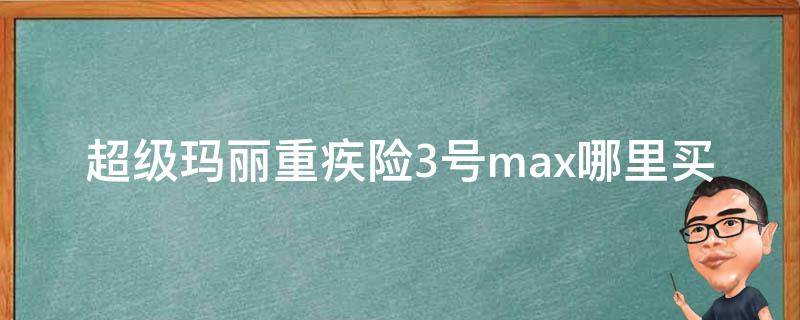 超级玛丽重疾险3号max哪里买